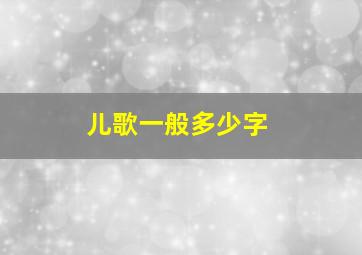 儿歌一般多少字